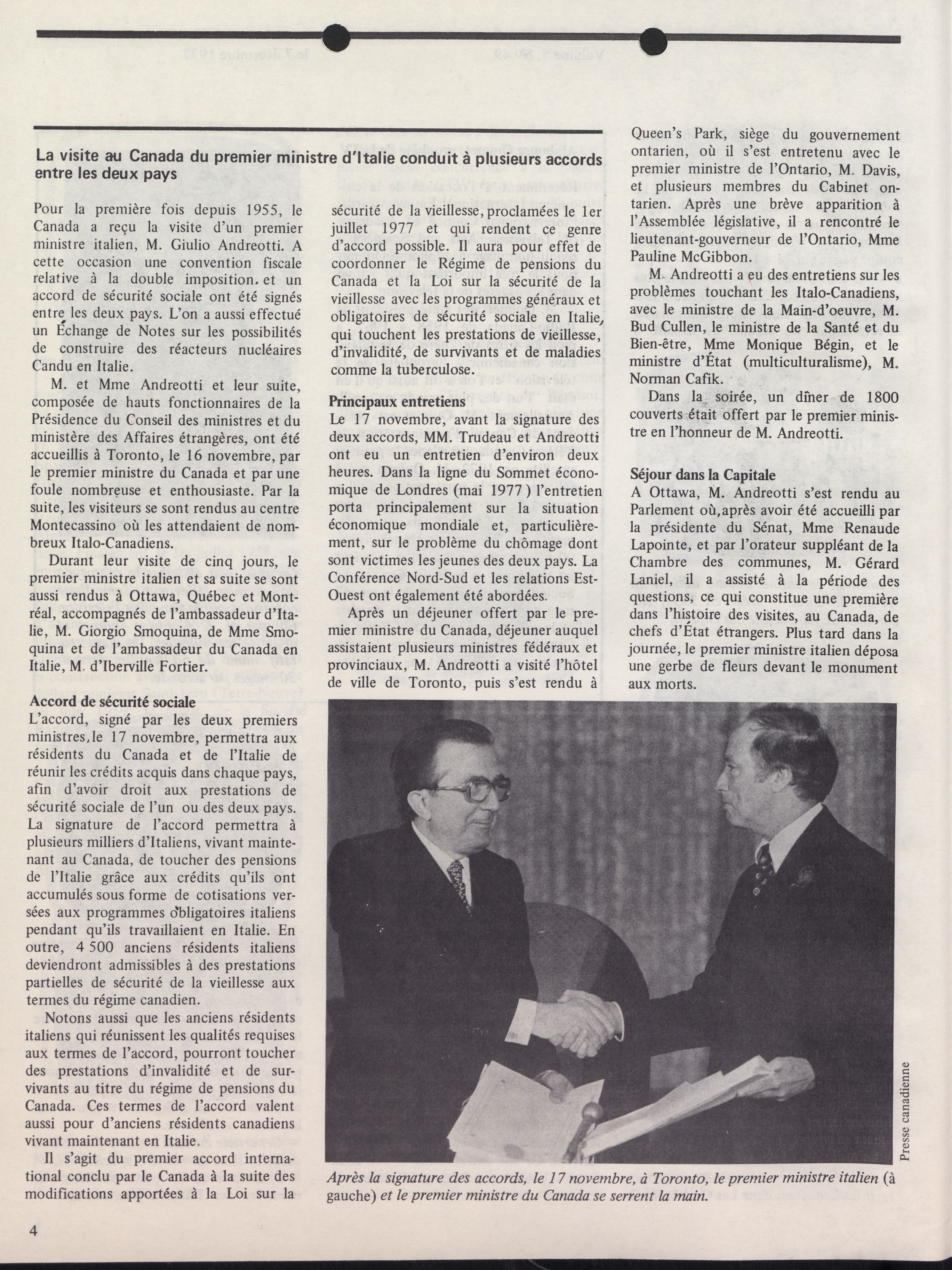 La visite au Canada du premier ministre d'Italie conduit à plusieurs accords entre les deux pays

Pour la première fois depuis 1955, le Canada a reçu la visite d'un premier ministre italien, M. Giulio Andreotti. A cette occasion une convention fiscale relative à la double imposition, et un accord de sécurité sociale ont été signés entre les deux pays. L'on a aussi effectué un Échange de Notes sur les possibilités de construire des réacteurs nucléaires Candu en Italie.

M. et Mme Andreotti et leur suite, composée de hauts fonctionnaires de la Présidence du Conseil des ministres et du ministère des Affaires étrangères, ont été accueillis à Toronto, le 16 novembre, par le premier ministre du Canada et par une foule nombreuse et enthousiaste. Par la suite, les visiteurs se sont rendus au centre Montecassino où les attendaient de nombreux Italo-Canadiens.

Durant leur visite de cinq jours, le premier ministre italien et sa suite se sont aussi rendus à Ottawa, Québec et Montréal, accompagnés de l'ambassadeur d'Italie, M. Giorgio Smoquina, de Mme Smoquina et de l'ambassadeur du Canada en Italie, M. d'Iberville Fortier.

Accord de sécurité sociale
L'accord, signé par les deux premiers ministres, le 17 novembre, permettra aux résidents du Canada et de l'Italie de réunir les crédits acquis dans chaque pays, afin d'avoir droit aux prestations de sécurité sociale de l'un ou des deux pays. La signature de l'accord permettra à plusieurs milliers d'Italiens, vivant maintenant au Canada, de toucher des pensions de l'Italie grâce aux crédits qu'ils ont accumulés sous forme de cotisations versées aux programmes obligatoires italiens pendant qu'ils travaillaient en Italie. En outre, 4 500 anciens résidents italiens deviendront admissibles à des prestations partielles de sécurité de la vieillesse aux termes du régime canadien.

Notons aussi que les anciens résidents italiens qui réunissent les qualités requises aux termes de l'accord, pourront toucher des prestations d'invalidité et de survivants au titre du régime de pensions du Canada. Ces termes de l'accord valent aussi pour d'anciens résidents canadiens vivant maintenant en Italie.

Il s'agit du premier accord international conclu par le Canada à la suite des modifications apportées à la Loi sur la sécurité de la vieillesse, proclamées le 1er juillet 1977 et qui rendent ce genre d'accord possible. Il aura pour effet de coordonner le Régime de pensions du Canada et la Loi sur la sécurité de la vieillesse avec les programmes généraux et obligatoires de sécurité sociale en Italie, qui touchent les prestations de vieillesse, d'invalidité, de survivants et de maladies comme la tuberculose.

Principaux entretiens
Le 17 novembre, avant la signature des deux accords, MM. Trudeau et Andreotti ont eu un entretien d'environ deux heures. Dans la ligne du Sommet économique de Londres (mai 1977) l'entretien porta principalement sur la situation économique mondiale et, particulièrement, sur le problème du chômage dont sont victimes les jeunes des deux pays. La Conférence Nord-Sud et les relations Est-Ouest ont également été abordées.

Après un déjeuner offert par le premier ministre du Canada, déjeuner auquel assistaient plusieurs ministres fédéraux et provinciaux, M. Andreotti a visité l'hôtel de ville de Toronto, puis s'est rendu à Queen's Park, siège du gouvernement ontarien, où il s'est entretenu avec le premier ministre de l'Ontario, M. Davis, et plusieurs membres du Cabinet ontarien. Après une brève apparition à l'Assemblée législative, il a rencontré le lieutenant-gouverneur de l'Ontario, Mme Pauline McGibbon.

M. Andreotti a eu des entretiens sur les problèmes touchant les Italo-Canadiens, avec le ministre de la Main-d'oeuvre, M. Bud Cullen, le ministre de la Santé et du Bien-être, Mme Monique Bégin, et le ministre d'État (multiculturalisme), M. Norman Cafik.

Dans la soirée, un dîner de 1800 couverts était offert par le premier ministre en l'honneur de M. Andreotti.

Séjour dans la Capitale
A Ottawa, M. Andreotti s'est rendu au Parlement où, après avoir été accueilli par la présidente du Sénat, Mme Renaude Lapointe, et par l'orateur suppléant de la Chambre des communes, M. Gérard Laniel, il a assisté à la période des questions, ce qui constitue une première dans l'histoire des visites, au Canada, de chefs d'État étrangers. Plus tard dans la journée, le premier ministre italien déposa une gerbe de fleurs devant le monument aux morts.

Presse canadienne

Après la signature des accords, le 17 novembre, à Toronto, le premier ministre italien (à gauche) et le premier ministre du Canada se serrent la main.

4